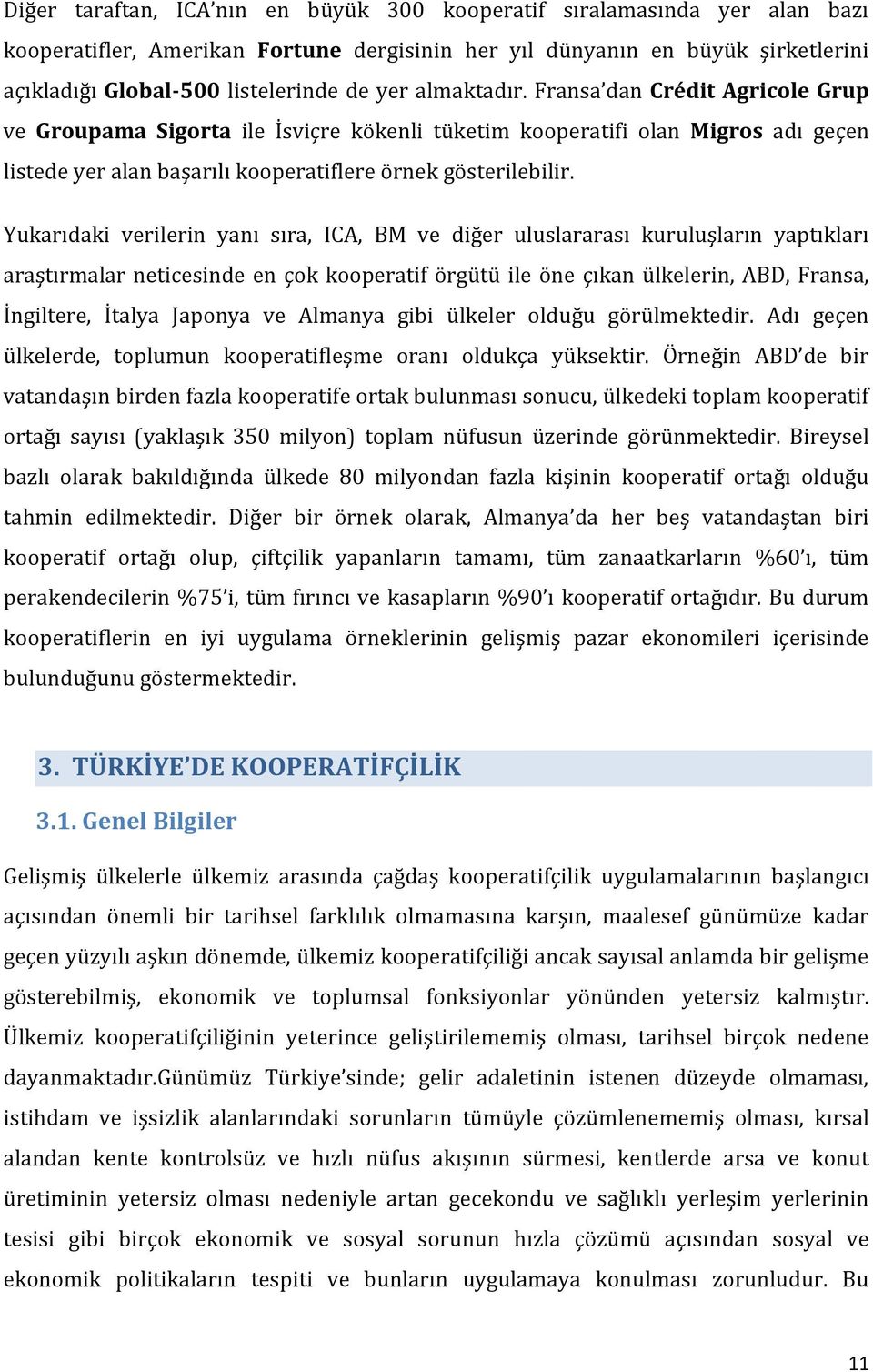 Diğer taraftan, ICA'nın en büyük 300 kooperatif sıralamasında yer alan bazı kooperatifler, Amerikan Fortune dergisinin her yıl dünyanın en büyük şirketlerini açıkladığı Global-500 listelerinde de yer almaktadır. Fransa'dan Crédit Agricole Grup ve Groupama Sigorta ile İsviçre kökenli tüketim kooperatifi olan Migros adı geçen listede yer alan başarılı kooperatiflere örnek gösterilebilir.

Yukarıdaki verilerin yanı sıra, ICA, BM ve diğer uluslararası kuruluşların yaptıkları araştırmalar neticesinde en çok kooperatif örgütü ile öne çıkan ülkelerin, ABD, Fransa, İngiltere, İtalya Japonya ve Almanya gibi ülkeler olduğu görülmektedir. Adı geçen ülkelerde, toplumun kooperatifleşme oranı oldukça yüksektir. Örneğin ABD'de bir vatandaşın birden fazla kooperatife ortak bulunması sonucu, ülkedeki toplam kooperatif ortağı sayısı (yaklaşık 350 milyon) toplam nüfusun üzerinde görünmektedir. Bireysel bazlı olarak bakıldığında ülkede 80 milyondan fazla kişinin kooperatif ortağı olduğu tahmin edilmektedir. Diğer bir örnek olarak, Almanya'da her beş vatandaştan biri kooperatif ortağı olup, çiftçilik yapanların tamamı, tüm zanaatkarların %60'ı, tüm perakendecilerin %75'i, tüm fırıncı ve kasapların %90'ı kooperatif ortağıdır. Bu durum kooperatiflerin en iyi uygulama örneklerinin gelişmiş pazar ekonomileri içerisinde bulunduğunu göstermektedir.

3. TÜRKİYE'DE KOOPERATİFÇİLİK

3.1. Genel Bilgiler

Gelişmiş ülkelerle ülkemiz arasında çağdaş kooperatifçilik uygulamalarının başlangıcı açısından önemli bir tarihsel farklılık olmamasına karşın, maalesef günümüze kadar geçen yüzyılı aşkın dönemde, ülkemiz kooperatifçiliği ancak sayısal anlamda bir gelişme gösterebilmiş, ekonomik ve toplumsal fonksiyonlar yönünden yetersiz kalmıştır. Ülkemiz kooperatifçiliğinin yeterince geliştirilememiş olması, tarihsel birçok nedene dayanmaktadır.Günümüz Türkiye'sinde; gelir adaletinin istenen düzeyde olmaması, istihdam ve işsizlik alanlarındaki sorunların tümüyle çözümlenememiş olması, kırsal alandan kente kontrolsüz ve hızlı nüfus akışının sürmesi, kentlerde arsa ve konut üretiminin yetersiz olması nedeniyle artan gecekondu ve sağlıklı yerleşim yerlerinin tesisi gibi birçok ekonomik ve sosyal sorunun hızla çözümü açısından sosyal ve ekonomik politikaların tespiti ve bunların uygulamaya konulması zorunludur. Bu

11